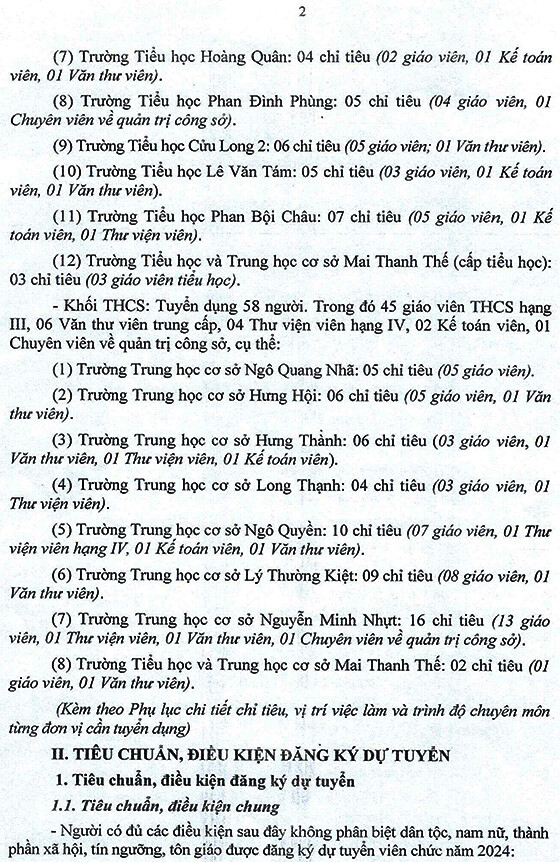 2

(7) Trường Tiểu học Hoàng Quân: 04 chỉ tiêu (02 giáo viên, 01 Kế toán viên, 01 Văn thư viên).

(8) Trường Tiểu học Phan Đình Phùng: 05 chỉ tiêu (04 giáo viên, 01 Chuyên viên về quản trị công sở).

(9) Trường Tiểu học Cửu Long 2: 06 chỉ tiêu (05 giáo viên; 01 Văn thư viên).

(10) Trường Tiểu học Lê Văn Tám: 05 chỉ tiêu (03 giáo viên, 01 Kế toán viên, 01 Văn thư viên).

(11) Trường Tiểu học Phan Bội Châu: 07 chỉ tiêu (05 giáo viên, 01 Kế toán viên, 01 Thư viện viên).

(12) Trường Tiểu học và Trung học cơ sở Mai Thanh Thế (cấp tiểu học): 03 chỉ tiêu (03 giáo viên tiểu học).

- Khối THCS: Tuyển dụng 58 người. Trong đó 45 giáo viên THCS hạng III, 06 Văn thư viên trung cấp, 04 Thư viện viên hạng IV, 02 Kế toán viên, 01 Chuyên viên về quản trị công sở, cụ thể:

(1) Trường Trung học cơ sở Ngô Quang Nhã: 05 chỉ tiêu (05 giáo viên).

(2) Trường Trung học cơ sở Hưng Hội: 06 chỉ tiêu (05 giáo viên, 01 Văn thư viên).

(3) Trường Trung học cơ sở Hưng Thành: 06 chỉ tiêu (03 giáo viên, 01 Văn thư viên, 01 Thư viện viên, 01 Kế toán viên).

(4) Trường Trung học cơ sở Long Thạnh: 04 chỉ tiêu (03 giáo viên, 01 Thư viện viên).

(5) Trường Trung học cơ sở Ngô Quyền: 10 chỉ tiêu (07 giáo viên, 01 Thư viện viên hạng IV, 01 Kế toán viên, 01 Văn thư viên).

(6) Trường Trung học cơ sở Lý Thường Kiệt: 09 chỉ tiêu (08 giáo viên, 01 Văn thư viên).

(7) Trường Trung học cơ sở Nguyễn Minh Nhựt: 16 chỉ tiêu (13 giáo viên, 01 Thư viện viên, 01 Văn thư viên, 01 Chuyên viên về quản trị công sở).

(8) Trường Tiểu học và Trung học cơ sở Mai Thanh Thế: 02 chỉ tiêu (01 giáo viên, 01 Văn thư viên).

(Kèm theo Phụ lục chi tiết chỉ tiêu, vị trí việc làm và trình độ chuyên môn từng đơn vị cần tuyển dụng)

II. TIÊU CHUẨN, ĐIỀU KIỆN ĐĂNG KÝ DỰ TUYỂN

1. Tiêu chuẩn, điều kiện đăng ký dự tuyển

1.1. Tiêu chuẩn, điều kiện chung

- Người có đủ các điều kiện sau đây không phân biệt dân tộc, nam nữ, thành phần xã hội, tín ngưỡng, tôn giáo được đăng ký dự tuyển viên chức năm 2024: